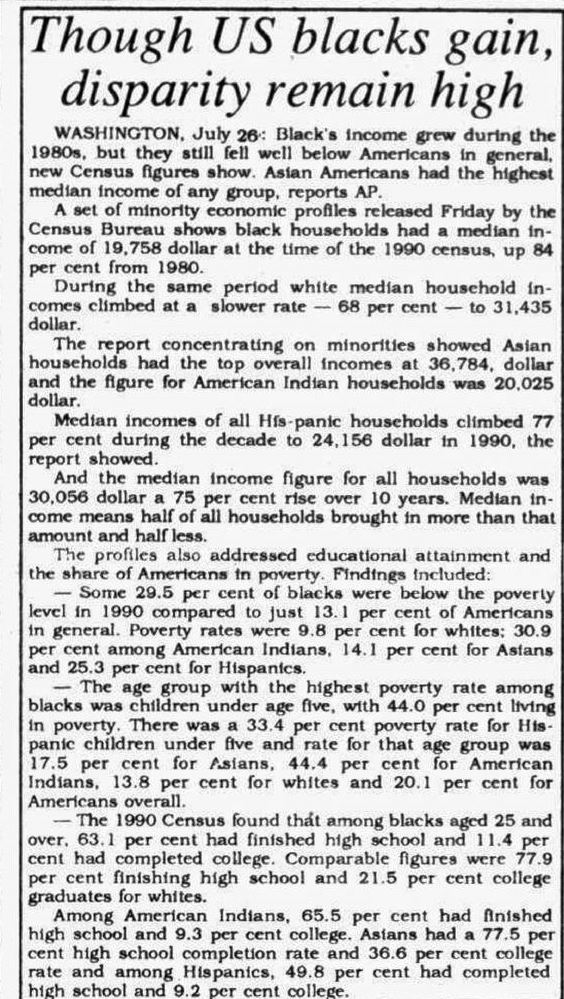 Though US blacks gain, disparity remain high

WASHINGTON, July 26: Black's income grew during the 1980s, but they still fell well below Americans in general, new Census figures show. Asian Americans had the highest median income of any group, reports AP.

A set of minority economic profiles released Friday by the Census Bureau shows black households had a median income of 19,758 dollar at the time of the 1990 census, up 84 per cent from 1980.

During the same period white median household incomes climbed at a slower rate — 68 per cent — to 31,435 dollar.

The report concentrating on minorities showed Asian households had the top overall incomes at 36,784, dollar and the figure for American Indian households was 20,025 dollar.

Median incomes of all His-panic households climbed 77 per cent during the decade to 24,156 dollar in 1990, the report showed.

And the median income figure for all households was 30,056 dollar a 75 per cent rise over 10 years. Median income means half of all households brought in more than that amount and half less.

The profiles also addressed educational attainment and the share of Americans in poverty. Findings included:

— Some 29.5 per cent of blacks were below the poverty level in 1990 compared to just 13.1 per cent of Americans in general. Poverty rates were 9.8 per cent for whites; 30.9 per cent among American Indians, 14.1 per cent for Asians and 25.3 per cent for Hispanics.

— The age group with the highest poverty rate among blacks was children under age five, with 44.0 per cent living in poverty. There was a 33.4 per cent poverty rate for Hispanic children under five and rate for that age group was 17.5 per cent for Asians, 44.4 per cent for American Indians, 13.8 per cent for whites and 20.1 per cent for Americans overall.

— The 1990 Census found that among blacks aged 25 and over, 63.1 per cent had finished high school and 11.4 per cent had completed college. Comparable figures were 77.9 per cent finishing high school and 21.5 per cent college graduates for whites.

Among American Indians, 65.5 per cent had finished high school and 9.3 per cent college. Asians had a 77.5 per cent high school completion rate and 36.6 per cent college rate and among Hispanics, 49.8 per cent had completed high school and 9.2 per cent college.